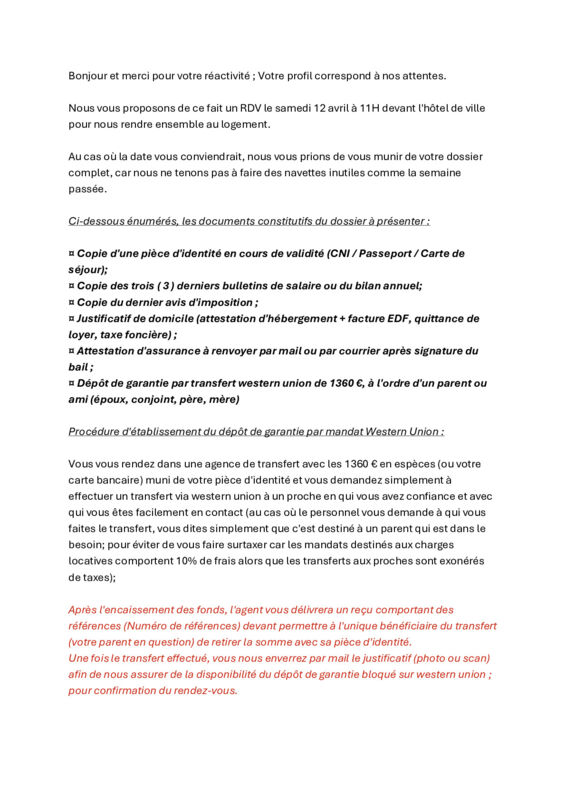 Bonjour et merci pour votre réactivité ; Votre profil correspond à nos attentes.

Nous vous proposons de ce fait un RDV le samedi 12 avril à 11H devant l'hôtel de ville pour nous rendre ensemble au logement.

Au cas où la date vous conviendrait, nous vous prions de vous munir de votre dossier complet, car nous ne tenons pas à faire des navettes inutiles comme la semaine passée.

Ci-dessous énumérés, les documents constitutifs du dossier à présenter :

¤ Copie d'une pièce d'identité en cours de validité (CNI / Passeport / Carte de séjour);
¤ Copie des trois ( 3 ) derniers bulletins de salaire ou du bilan annuel;
¤ Copie du dernier avis d'imposition ;
¤ Justificatif de domicile (attestation d'hébergement + facture EDF, quittance de loyer, taxe foncière) ;
¤ Attestation d'assurance à renvoyer par mail ou par courrier après signature du bail ;
¤ Dépôt de garantie par transfert western union de 1360 €, à l'ordre d'un parent ou ami (époux, conjoint, père, mère)

Procédure d'établissement du dépôt de garantie par mandat Western Union :

Vous vous rendez dans une agence de transfert avec les 1360 € en espèces (ou votre carte bancaire) muni de votre pièce d'identité et vous demandez simplement à effectuer un transfert via western union à un proche en qui vous avez confiance et avec qui vous êtes facilement en contact (au cas où le personnel vous demande à qui vous faites le transfert, vous dites simplement que c'est destiné à un parent qui est dans le besoin; pour éviter de vous faire surtaxer car les mandats destinés aux charges locatives comportent 10% de frais alors que les transferts aux proches sont exonérés de taxes);

Après l'encaissement des fonds, l'agent vous délivrera un reçu comportant des références (Numéro de références) devant permettre à l'unique bénéficiaire du transfert (votre parent en question) de retirer la somme avec sa pièce d'identité.
Une fois le transfert effectué, vous nous enverrez par mail le justificatif (photo ou scan) afin de nous assurer de la disponibilité du dépôt de garantie bloqué sur western union ; pour confirmation du rendez-vous.